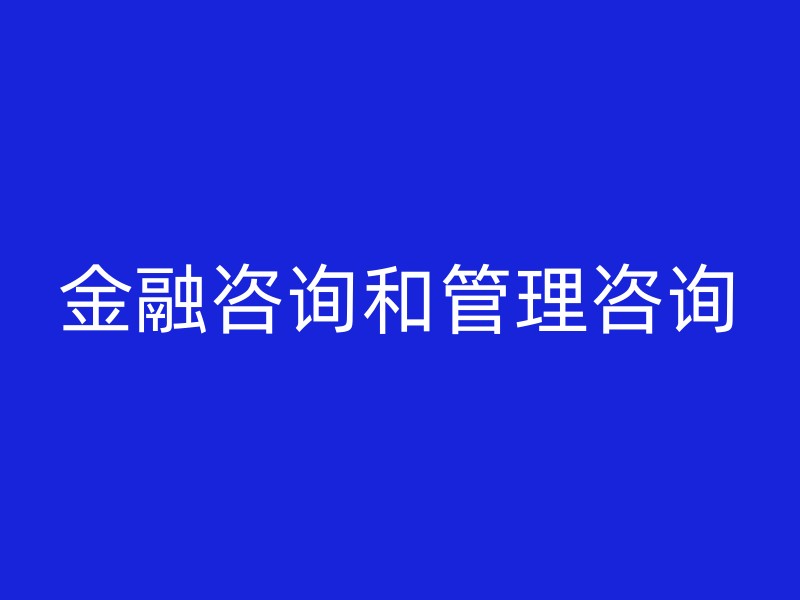 金融咨询和管理咨询